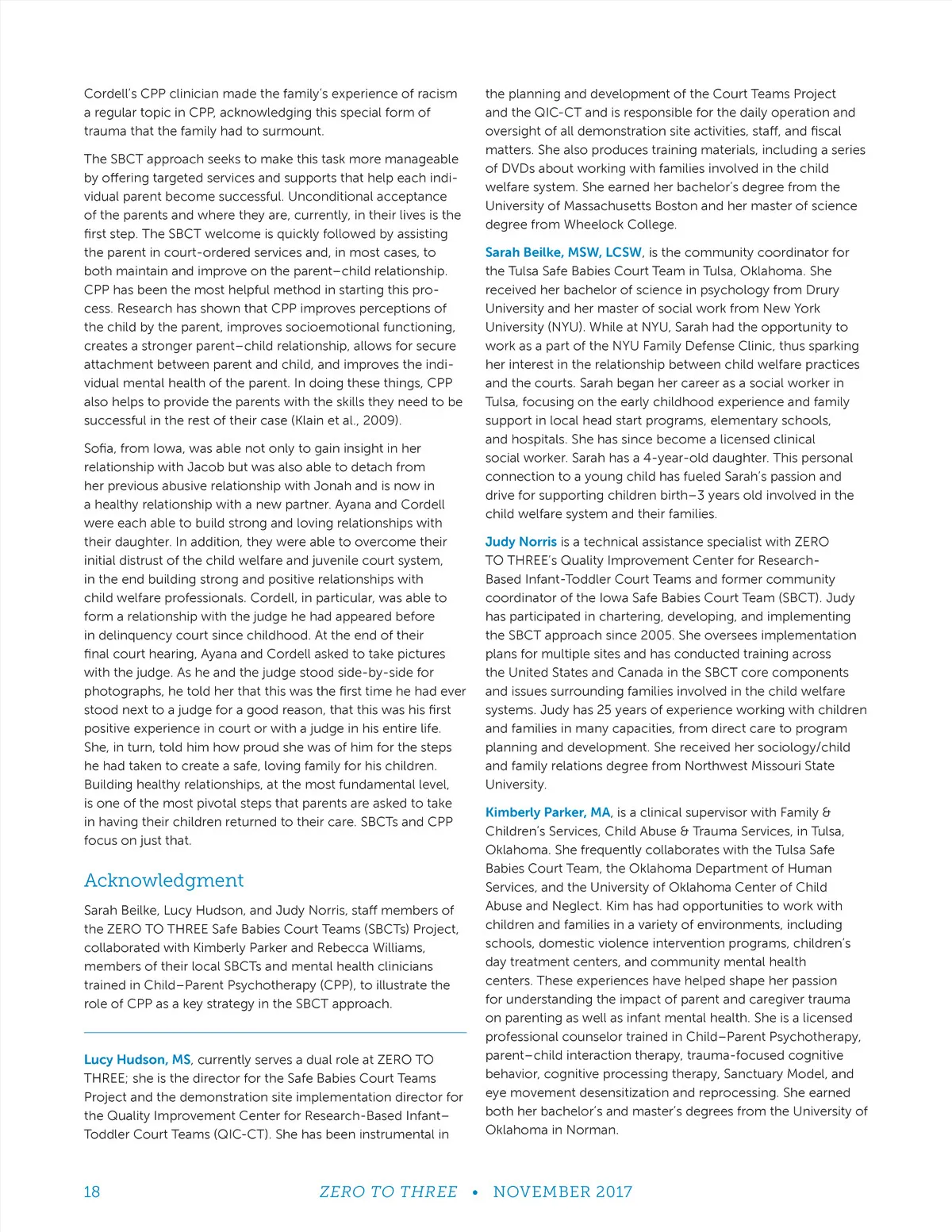 Cordell's CPP clinician made the family's experience of racism a regular topic in CPP, acknowledging this special form of trauma that the family had to surmount.

The SBCT approach seeks to make this task more manageable by offering targeted services and supports that help each individual parent become successful. Unconditional acceptance of the parents and where they are, currently, in their lives is the first step. The SBCT welcome is quickly followed by assisting the parent in court-ordered services and, in most cases, to both maintain and improve on the parent–child relationship. CPP has been the most helpful method in starting this process. Research has shown that CPP improves perceptions of the child by the parent, improves socioemotional functioning, creates a stronger parent–child relationship, allows for secure attachment between parent and child, and improves the individual mental health of the parent. In doing these things, CPP also helps to provide the parents with the skills they need to be successful in the rest of their case (Klain et al., 2009).

Sofia, from Iowa, was able not only to gain insight in her relationship with Jacob but was also able to detach from her previous abusive relationship with Jonah and is now in a healthy relationship with a new partner. Ayana and Cordell were each able to build strong and loving relationships with their daughter. In addition, they were able to overcome their initial distrust of the child welfare and juvenile court system, in the end building strong and positive relationships with child welfare professionals. Cordell, in particular, was able to form a relationship with the judge he had appeared before in delinquency court since childhood. At the end of their final court hearing, Ayana and Cordell asked to take pictures with the judge. As he and the judge stood side-by-side for photographs, he told her that this was the first time he had ever stood next to a judge for a good reason, that this was his first positive experience in court or with a judge in his entire life. She, in turn, told him how proud she was of him for the steps he had taken to create a safe, loving family for his children. Building healthy relationships, at the most fundamental level, is one of the most pivotal steps that parents are asked to take in having their children returned to their care. SBCTs and CPP focus on just that.

Acknowledgment

Sarah Beilke, Lucy Hudson, and Judy Norris, staff members of the ZERO TO THREE Safe Babies Court Teams (SBCTs) Project, collaborated with Kimberly Parker and Rebecca Williams, members of their local SBCTs and mental health clinicians trained in Child–Parent Psychotherapy (CPP), to illustrate the role of CPP as a key strategy in the SBCT approach.

Lucy Hudson, MS, currently serves a dual role at ZERO TO THREE; she is the director for the Safe Babies Court Teams Project and the demonstration site implementation director for the Quality Improvement Center for Research-Based Infant–Toddler Court Teams (QIC-CT). She has been instrumental in the planning and development of the Court Teams Project and the QIC-CT and is responsible for the daily operation and oversight of all demonstration site activities, staff, and fiscal matters. She also produces training materials, including a series of DVDs about working with families involved in the child welfare system. She earned her bachelor's degree from the University of Massachusetts Boston and her master of science degree from Wheelock College.

Sarah Beilke, MSW, LCSW, is the community coordinator for the Tulsa Safe Babies Court Team in Tulsa, Oklahoma. She received her bachelor of science in psychology from Drury University and her master of social work from New York University (NYU). While at NYU, Sarah had the opportunity to work as a part of the NYU Family Defense Clinic, thus sparking her interest in the relationship between child welfare practices and the courts. Sarah began her career as a social worker in Tulsa, focusing on the early childhood experience and family support in local head start programs, elementary schools, and hospitals. She has since become a licensed clinical social worker. Sarah has a 4-year-old daughter. This personal connection to a young child has fueled Sarah's passion and drive for supporting children birth–3 years old involved in the child welfare system and their families.

Judy Norris is a technical assistance specialist with ZERO TO THREE's Quality Improvement Center for Research-Based Infant-Toddler Court Teams and former community coordinator of the Iowa Safe Babies Court Team (SBCT). Judy has participated in chartering, developing, and implementing the SBCT approach since 2005. She oversees implementation plans for multiple sites and has conducted training across the United States and Canada in the SBCT core components and issues surrounding families involved in the child welfare systems. Judy has 25 years of experience working with children and families in many capacities, from direct care to program planning and development. She received her sociology/child and family relations degree from Northwest Missouri State University.

Kimberly Parker, MA, is a clinical supervisor with Family & Children's Services, Child Abuse & Trauma Services, in Tulsa, Oklahoma. She frequently collaborates with the Tulsa Safe Babies Court Team, the Oklahoma Department of Human Services, and the University of Oklahoma Center of Child Abuse and Neglect. Kim has had opportunities to work with children and families in a variety of environments, including schools, domestic violence intervention programs, children's day treatment centers, and community mental health centers. These experiences have helped shape her passion for understanding the impact of parent and caregiver trauma on parenting as well as infant mental health. She is a licensed professional counselor trained in Child–Parent Psychotherapy, parent–child interaction therapy, trauma-focused cognitive behavior, cognitive processing therapy, Sanctuary Model, and eye movement desensitization and reprocessing. She earned both her bachelor's and master's degrees from the University of Oklahoma in Norman.

18 ZERO TO THREE • NOVEMBER 2017